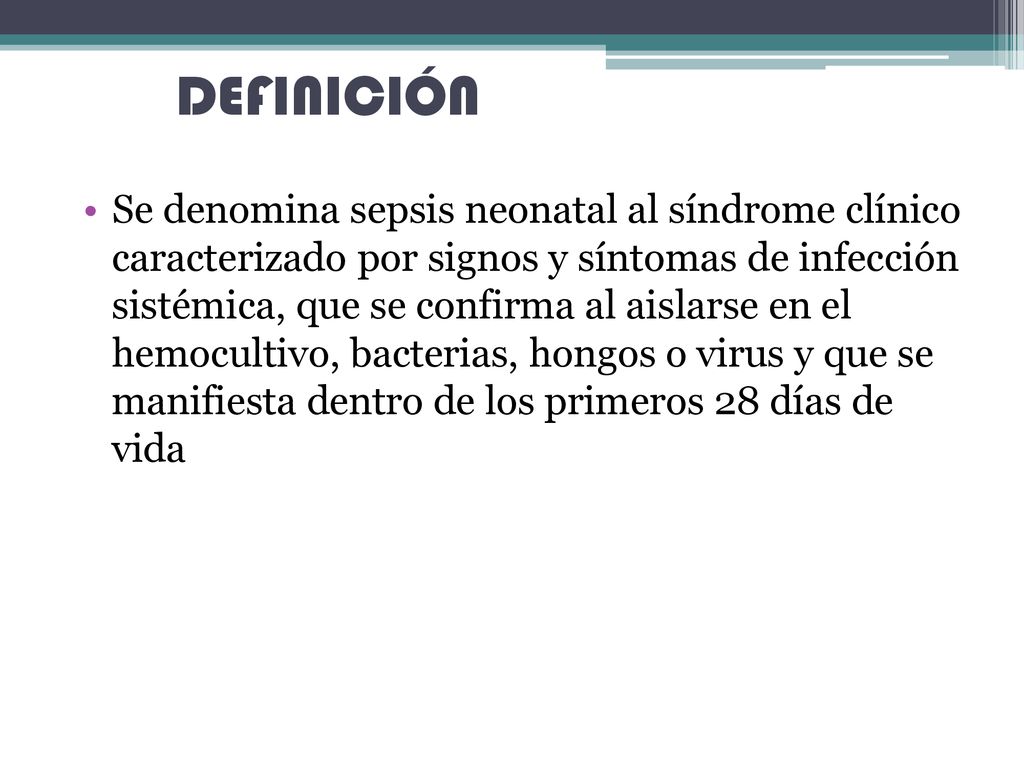 DEFINICIÓN

• Se denomina sepsis neonatal al síndrome clínico caracterizado por signos y síntomas de infección sistémica, que se confirma al aislarse en el hemocultivo, bacterias, hongos o virus y que se manifiesta dentro de los primeros 28 días de vida